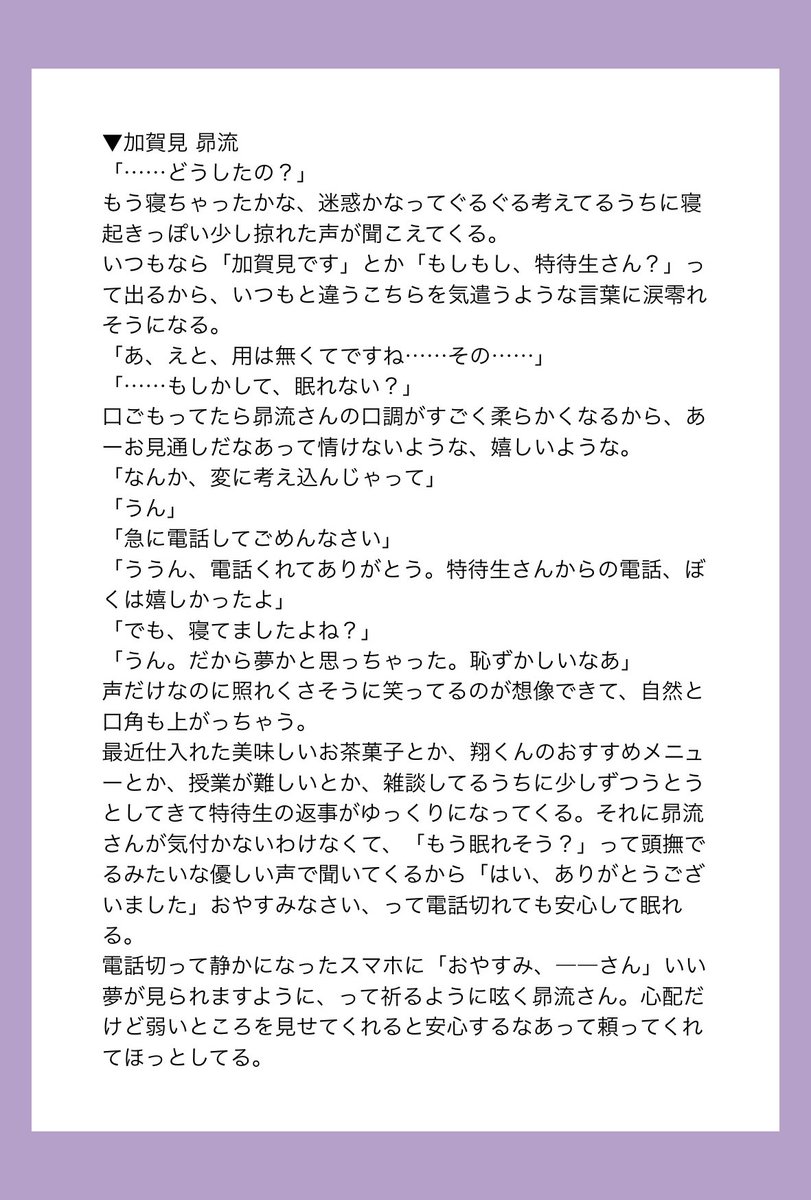 ▼加賀見 昴流
「……どうしたの？」
もう寝ちゃったかな、迷惑かなってぐるぐる考えてるうちに寝起きっぽい少し掠れた声が聞こえてくる。
いつもなら「加賀見です」とか「もしもし、特待生さん？」って出るから、いつもと違うこちらを気遣うような言葉に涙零れそうになる。
「あ、えと、用は無くてですね……その……」
「……もしかして、眠れない？」
口ごもってたら昴流さんの口調がすごく柔らかくなるから、あーお見通しだなあって情けないような、嬉しいような。
「なんか、変に考え込んじゃって」
「うん」
「急に電話してごめんなさい」
「ううん、電話くれてありがとう。特待生さんからの電話、ぼくは嬉しかったよ」
「でも、寝てましたよね？」
「うん。だから夢かと思っちゃった。恥ずかしいなあ」
声だけなのに照れくさそうに笑ってるのが想像できて、自然と口角も上がっちゃう。
最近仕入れた美味しいお茶菓子とか、翔くんのおすすめメニューとか、授業が難しいとか、雑談してるうちに少しずつうとうとしてきて特待生の返事がゆっくりになってくる。それに昴流さんが気付かないわけなくて、「もう眠れそう？」って頭撫でるみたいな優しい声で聞いてくるから「はい、ありがとうございました」おやすみなさい、って電話切れても安心して眠れる。
電話切って静かになったスマホに「おやすみ、——さん」いい夢が見られますように、って祈るように呟く昴流さん。心配だけど弱いところを見せてくれると安心するなあって頼ってくれてほっとしてる。